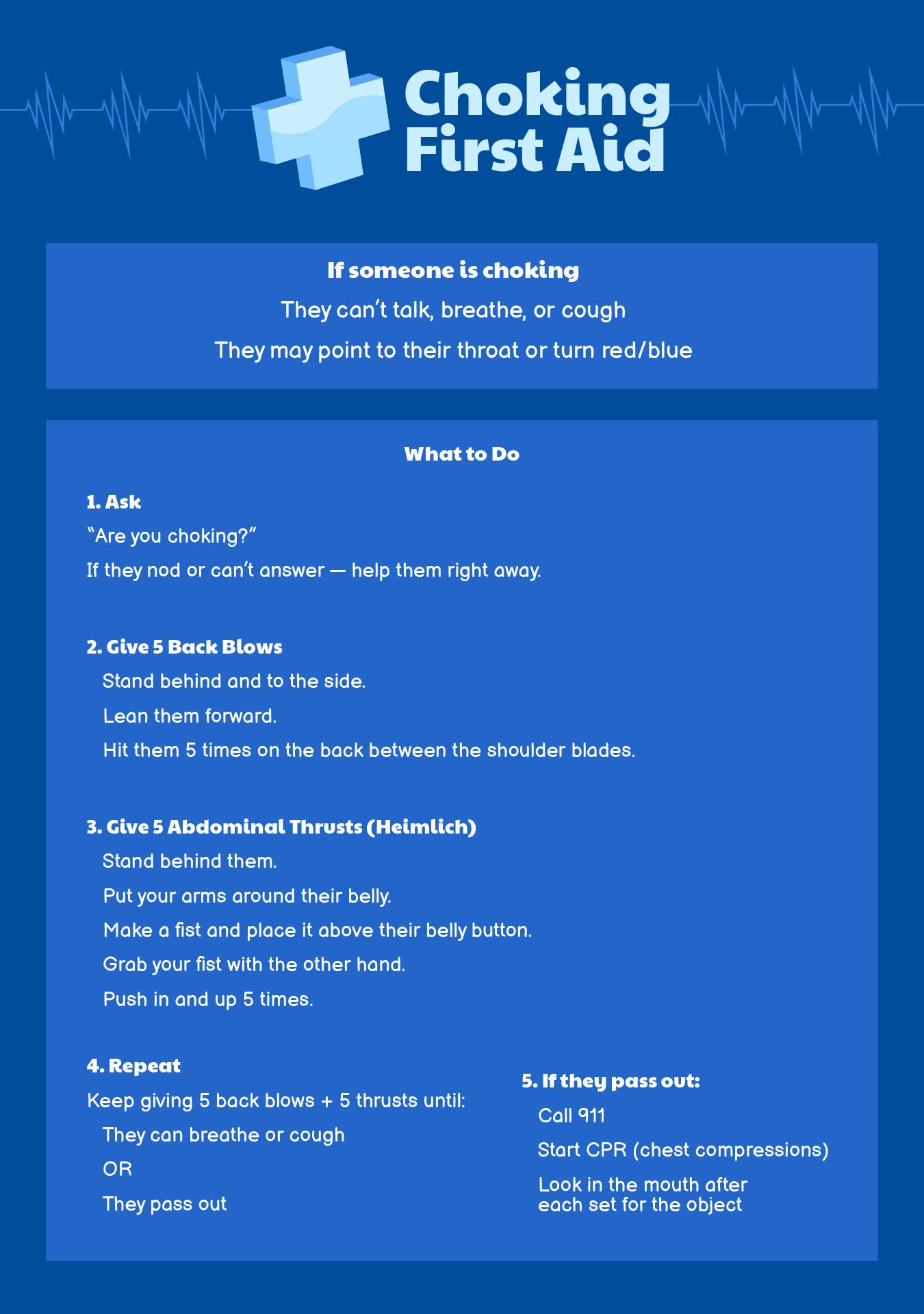 Choking First Aid

If someone is choking

They can't talk, breathe, or cough

They may point to their throat or turn red/blue

What to Do

1. Ask

"Are you choking?"

If they nod or can't answer — help them right away.

2. Give 5 Back Blows

Stand behind and to the side.

Lean them forward.

Hit them 5 times on the back between the shoulder blades.

3. Give 5 Abdominal Thrusts (Heimlich)

Stand behind them.

Put your arms around their belly.

Make a fist and place it above their belly button.

Grab your fist with the other hand.

Push in and up 5 times.

4. Repeat

Keep giving 5 back blows + 5 thrusts until:

They can breathe or cough

OR

They pass out

5. If they pass out:

Call 911

Start CPR (chest compressions)

Look in the mouth after each set for the object